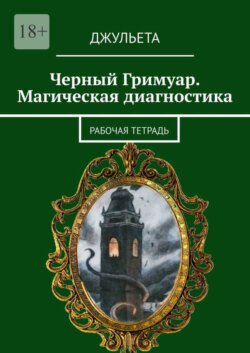 18+

ДЖУЛЬЕТА

Черный Гримуар. Магическая диагностика

РАБОЧАЯ ТЕТРАДЬ